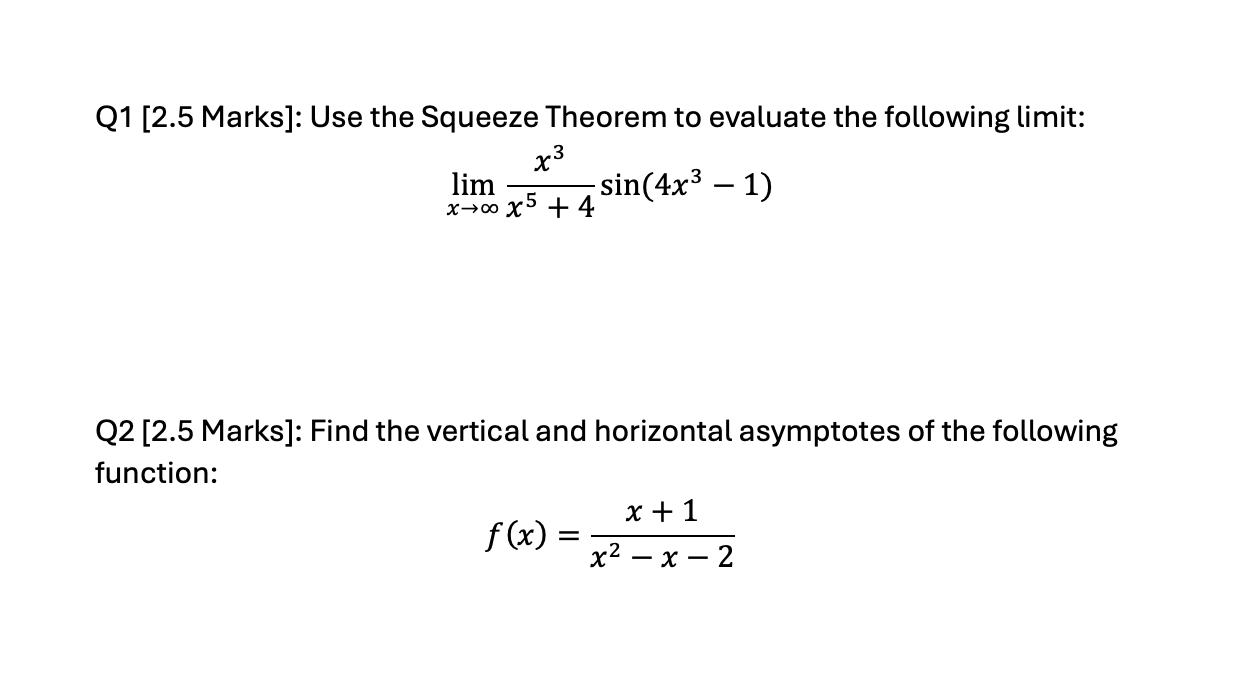 Q1 [2.5 Marks]: Use the Squeeze Theorem to evaluate the following limit:

$\lim_{x \to \infty} \frac{x^3}{x^5 + 4} \sin(4x^3 - 1)$

Q2 [2.5 Marks]: Find the vertical and horizontal asymptotes of the following function:

$f(x) = \frac{x + 1}{x^2 - x - 2}$